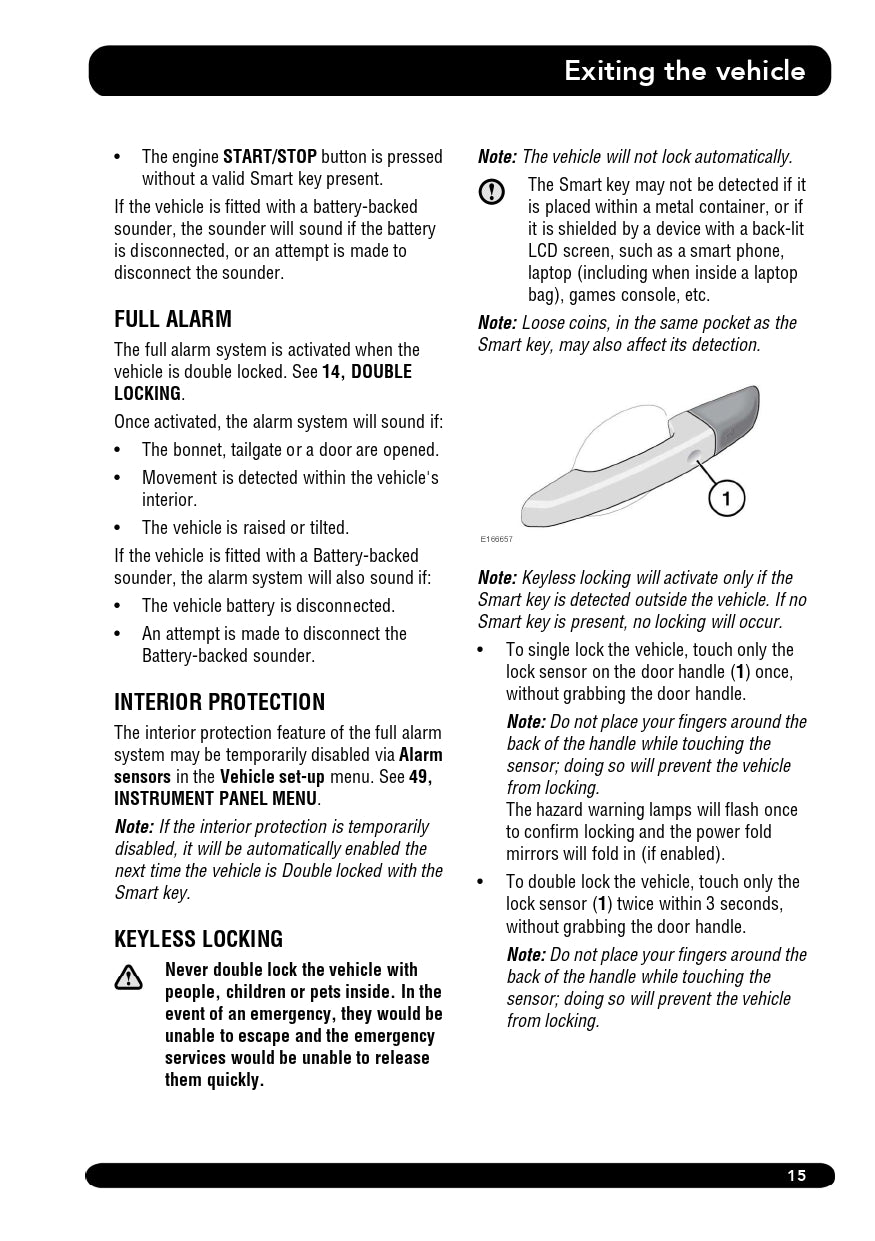 Exiting the vehicle

• The engine START/STOP button is pressed without a valid Smart key present.

If the vehicle is fitted with a battery-backed sounder, the sounder will sound if the battery is disconnected, or an attempt is made to disconnect the sounder.

FULL ALARM

The full alarm system is activated when the vehicle is double locked. See 14, DOUBLE LOCKING.

Once activated, the alarm system will sound if:

• The bonnet, tailgate or a door are opened.
• Movement is detected within the vehicle's interior.
• The vehicle is raised or tilted.

If the vehicle is fitted with a Battery-backed sounder, the alarm system will also sound if:

• The vehicle battery is disconnected.
• An attempt is made to disconnect the Battery-backed sounder.

INTERIOR PROTECTION

The interior protection feature of the full alarm system may be temporarily disabled via Alarm sensors in the Vehicle set-up menu. See 49, INSTRUMENT PANEL MENU.

Note: If the interior protection is temporarily disabled, it will be automatically enabled the next time the vehicle is Double locked with the Smart key.

KEYLESS LOCKING

Never double lock the vehicle with people, children or pets inside. In the event of an emergency, they would be unable to escape and the emergency services would be unable to release them quickly.

Note: The vehicle will not lock automatically.

The Smart key may not be detected if it is placed within a metal container, or if it is shielded by a device with a back-lit LCD screen, such as a smart phone, laptop (including when inside a laptop bag), games console, etc.

Note: Loose coins, in the same pocket as the Smart key, may also affect its detection.

1

E166657

Note: Keyless locking will activate only if the Smart key is detected outside the vehicle. If no Smart key is present, no locking will occur.

• To single lock the vehicle, touch only the lock sensor on the door handle (1) once, without grabbing the door handle.

Note: Do not place your fingers around the back of the handle while touching the sensor; doing so will prevent the vehicle from locking.
The hazard warning lamps will flash once to confirm locking and the power fold mirrors will fold in (if enabled).

• To double lock the vehicle, touch only the lock sensor (1) twice within 3 seconds, without grabbing the door handle.

Note: Do not place your fingers around the back of the handle while touching the sensor; doing so will prevent the vehicle from locking.

15